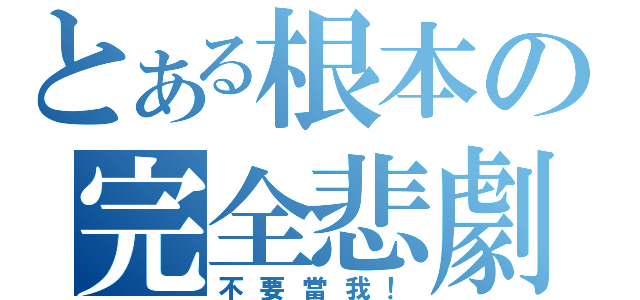 とある根本の
完全悲劇
不要當我！